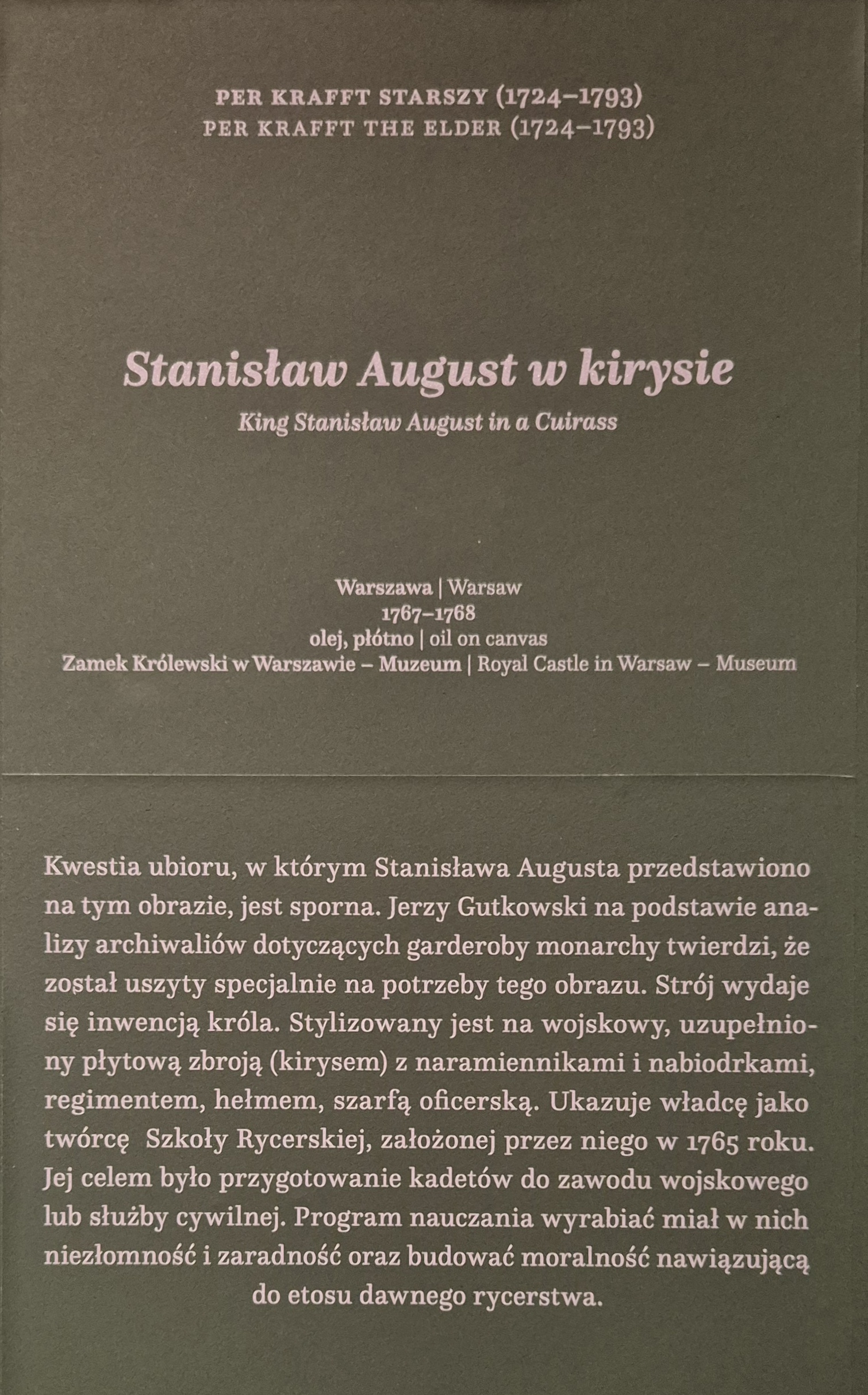 PER KRAFFT STARSZY (1724–1793)
PER KRAFFT THE ELDER (1724–1793)

Stanisław August w kirysie
King Stanisław August in a Cuirass

Warszawa | Warsaw
1767–1768
olej, płótno | oil on canvas
Zamek Królewski w Warszawie – Muzeum | Royal Castle in Warsaw – Museum

Kwestia ubioru, w którym Stanisława Augusta przedstawiono na tym obrazie, jest sporna. Jerzy Gutkowski na podstawie analizy archiwaliów dotyczących garderoby monarchy twierdzi, że został uszyty specjalnie na potrzeby tego obrazu. Strój wydaje się inwencją króla. Stylizowany jest na wojskowy, uzupełniony płytową zbroją (kirysem) z naramiennikami i nabiodrkami, regimentem, hełmem, szarfą oficerską. Ukazuje władcę jako twórcę Szkoły Rycerskiej, założonej przez niego w 1765 roku. Jej celem było przygotowanie kadetów do zawodu wojskowego lub służby cywilnej. Program nauczania wyrabiać miał w nich niezłomność i zaradność oraz budować moralność nawiązującą do etosu dawnego rycerstwa.